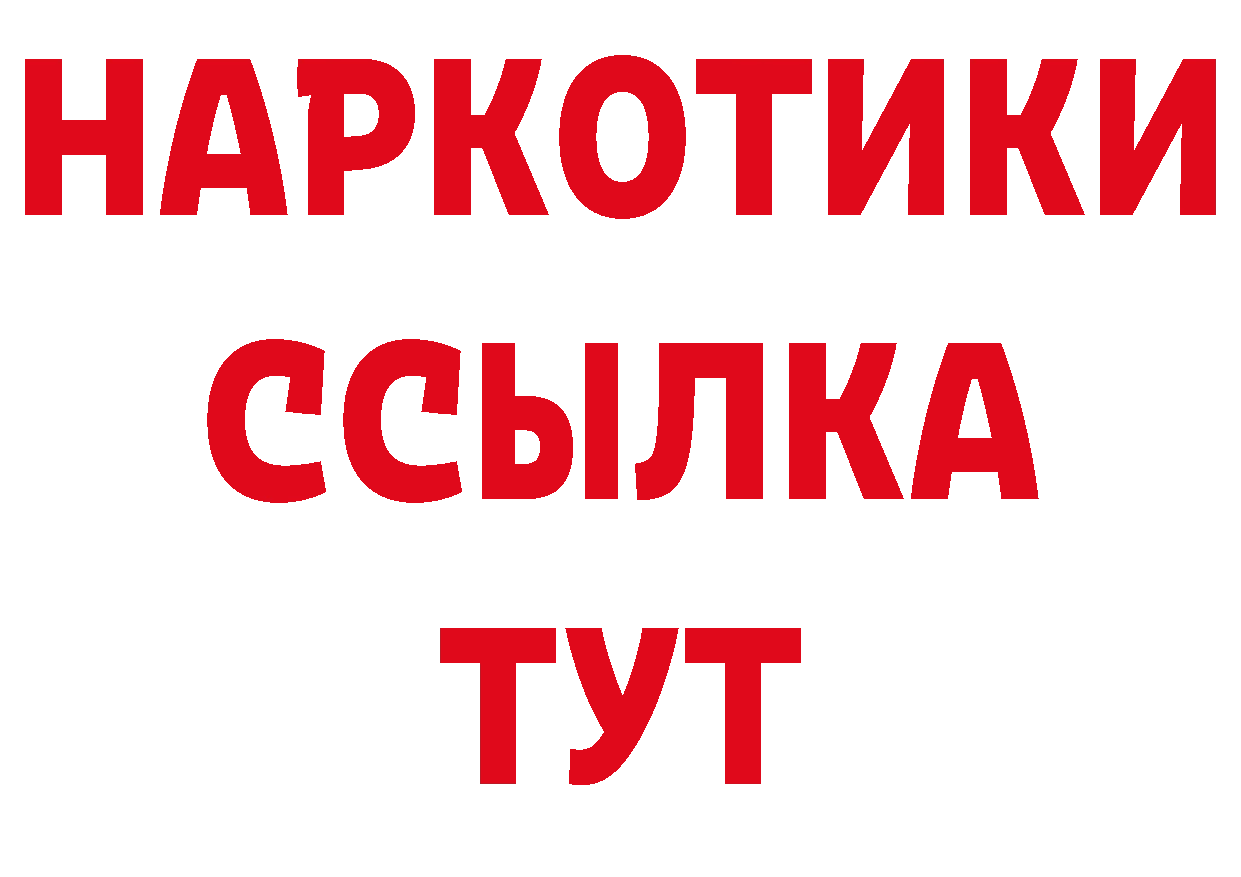 НАРКОТИКИ
ССЫЛКА
ТУТ